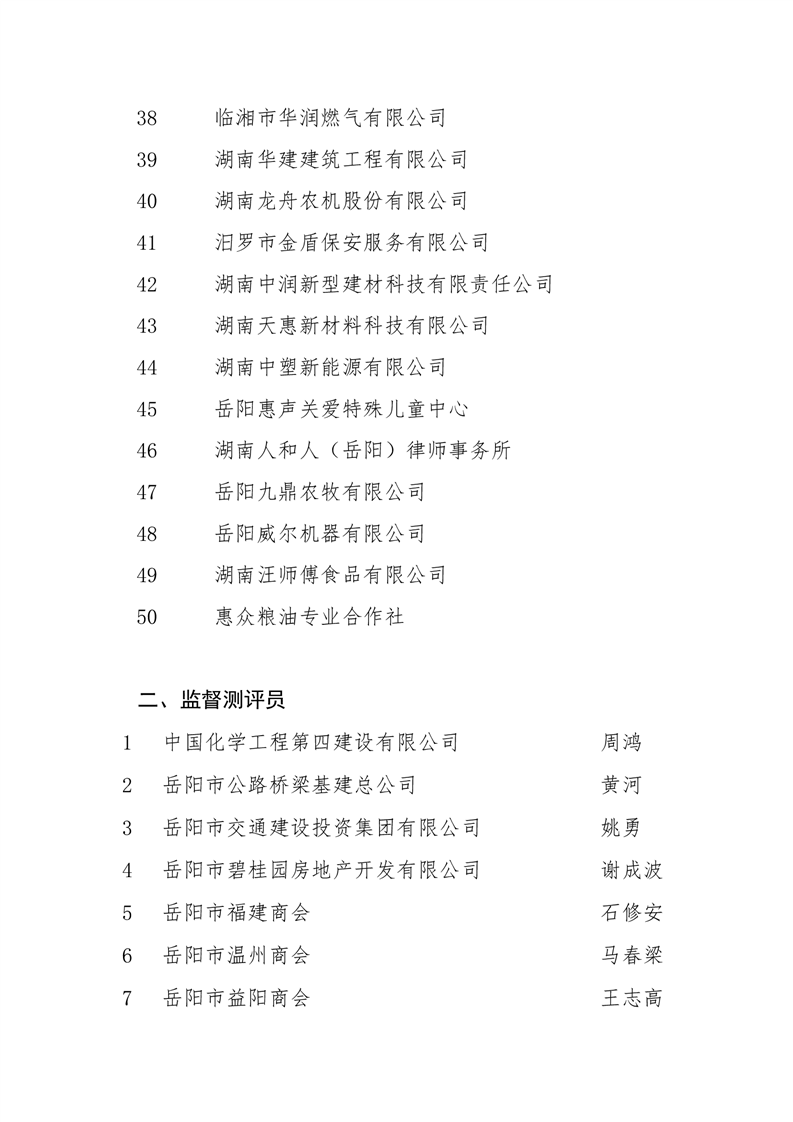 38 临湘市华润燃气有限公司
39 湖南华建建筑工程有限公司
40 湖南龙舟农机股份有限公司
41 汨罗市金盾保安服务有限公司
42 湖南中润新型建材科技有限责任公司
43 湖南天惠新材料科技有限公司
44 湖南中塑新能源有限公司
45 岳阳惠声关爱特殊儿童中心
46 湖南人和人（岳阳）律师事务所
47 岳阳九鼎农牧有限公司
48 岳阳威尔机器有限公司
49 湖南汪师傅食品有限公司
50 惠众粮油专业合作社

二、监督测评员

1 中国化学工程第四建设有限公司 周鸿
2 岳阳市公路桥梁基建总公司 黄河
3 岳阳市交通建设投资集团有限公司 姚勇
4 岳阳市碧桂园房地产开发有限公司 谢成波
5 岳阳市福建商会 石修安
6 岳阳市温州商会 马春梁
7 岳阳市益阳商会 王志高